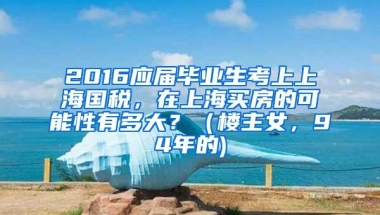 2016应届毕业生考上上海国税，在上海买房的可能性有多大？（楼主女，94年的)